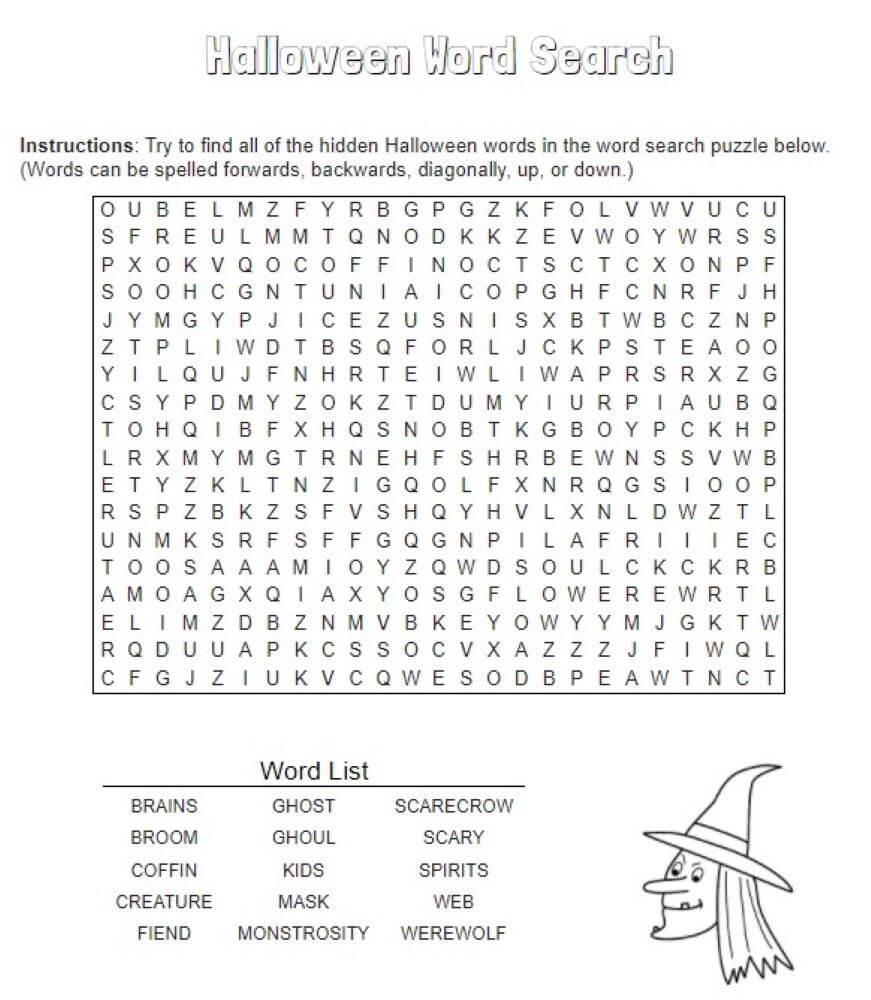 Halloween Word Search

Instructions: Try to find all of the hidden Halloween words in the word search puzzle below. (Words can be spelled forwards, backwards, diagonally, up, or down.)

O U B E L M Z F Y R B G P G Z K F O L V W V U C U
S F R E U L M M T Q N O D K K Z E V W O Y W R S S
P X O K V Q O C O F F I N O C T S C T C X O N P F
S O O H C G N T U N I A I C O P G H F C N R F J H
J Y M G Y P J I C E Z U S N I S X B T W B C Z N P
Z T P L I W D T B S Q F O R L J C K P S T E A O O
Y I L Q U J F N H R T E I W L I W A P R S R X Z G
C S Y P D M Y Z O K Z T D U M Y I U R P I A U B Q
T O H Q I B F X H Q S N O B T K G B O Y P C K H P
L R X M Y M G T R N E H F S H R B E W N S S V W B
E T Y Z K L T N Z I G Q O L F X N R Q G S I O O P
R S P Z B K Z S F V S H Q Y H V L X N L D W Z T L
U N M K S R F S F F G Q G N P I L A F R I I I E C
T O O S A A A M I O Y Z Q W D S O U L C K C K R B
A M O A G X Q I A X Y O S G F L O W E R E W R T L
E L I M Z D B Z N M V B K E Y O W Y Y M J G K T W
R Q D U U A P K C S S O C V X A Z Z Z J F I W Q L
C F G J Z I U K V C Q W E S O D B P E A W T N C T

Word List

BRAINS
BROOM
COFFIN
CREATURE
FIEND

GHOST
GHOUL
KIDS
MASK
MONSTROSITY

SCARECROW
SCARY
SPIRITS
WEB
WEREWOLF